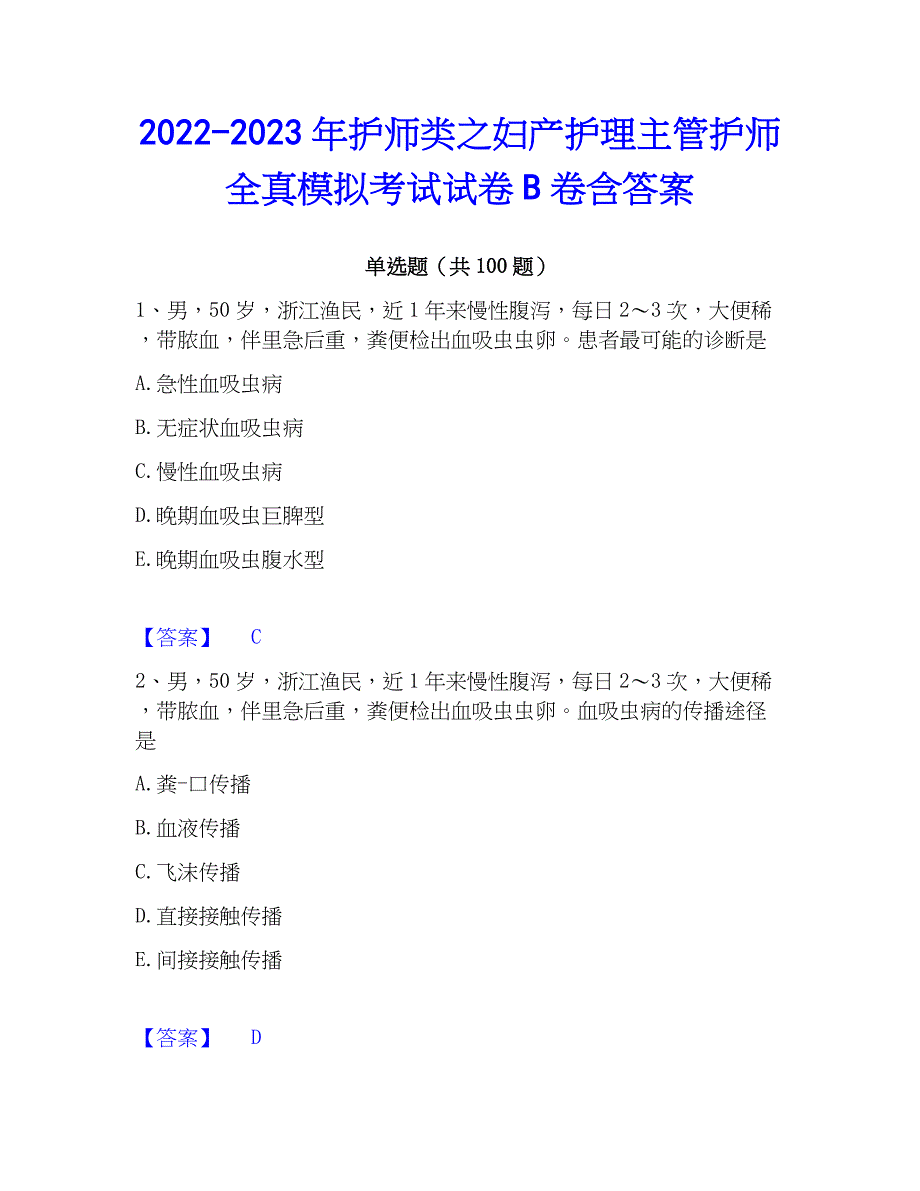 2022-2023 年护师类之妇产护理主管护师全真模拟考试试卷 B 卷含答案

单选题（共 100 题）

1、男，50 岁，浙江渔民，近 1 年来慢性腹泻，每日 2～3 次，大便稀，带脓血，伴里急后重，粪便检出血吸虫虫卵。患者最可能的诊断是

A.急性血吸虫病

B.无症状血吸虫病

C.慢性血吸虫病

D.晚期血吸虫巨脾型

E.晚期血吸虫腹水型

【答案】 C

2、男，50 岁，浙江渔民，近 1 年来慢性腹泻，每日 2～3 次，大便稀，带脓血，伴里急后重，粪便检出血吸虫虫卵。血吸虫病的传播途径是

A.粪-口传播

B.血液传播

C.飞沫传播

D.直接接触传播

E.间接接触传播

【答案】 D